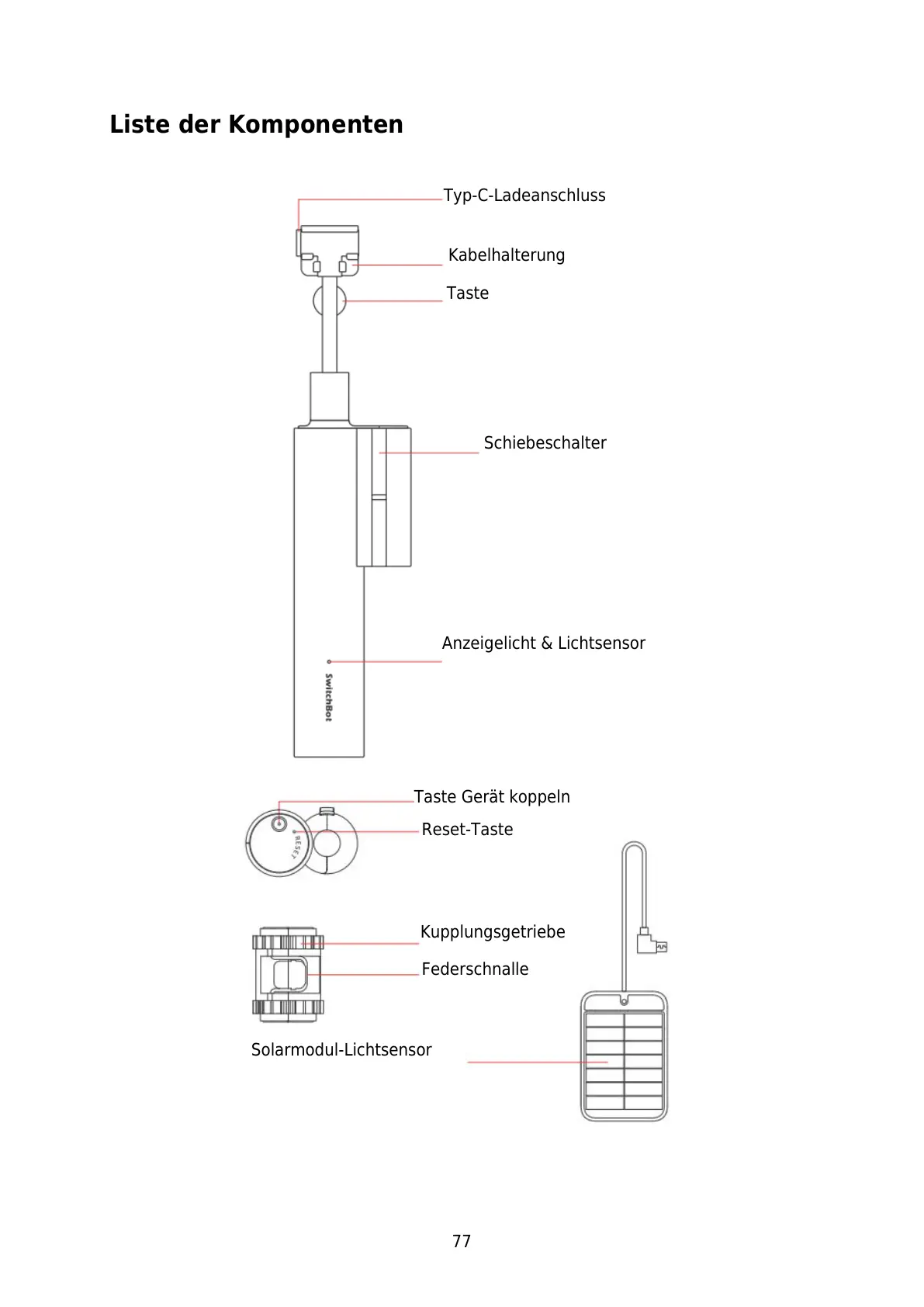 Liste der Komponenten

Typ-C-Ladeanschluss

Kabelhalterung

Taste

Schiebeschalter

Anzeigelicht & Lichtsensor

SwitchBot

Taste Gerät koppeln

Reset-Taste

RESET

Kupplungsgetriebe

Federschnalle

Solarmodul-Lichtsensor

77